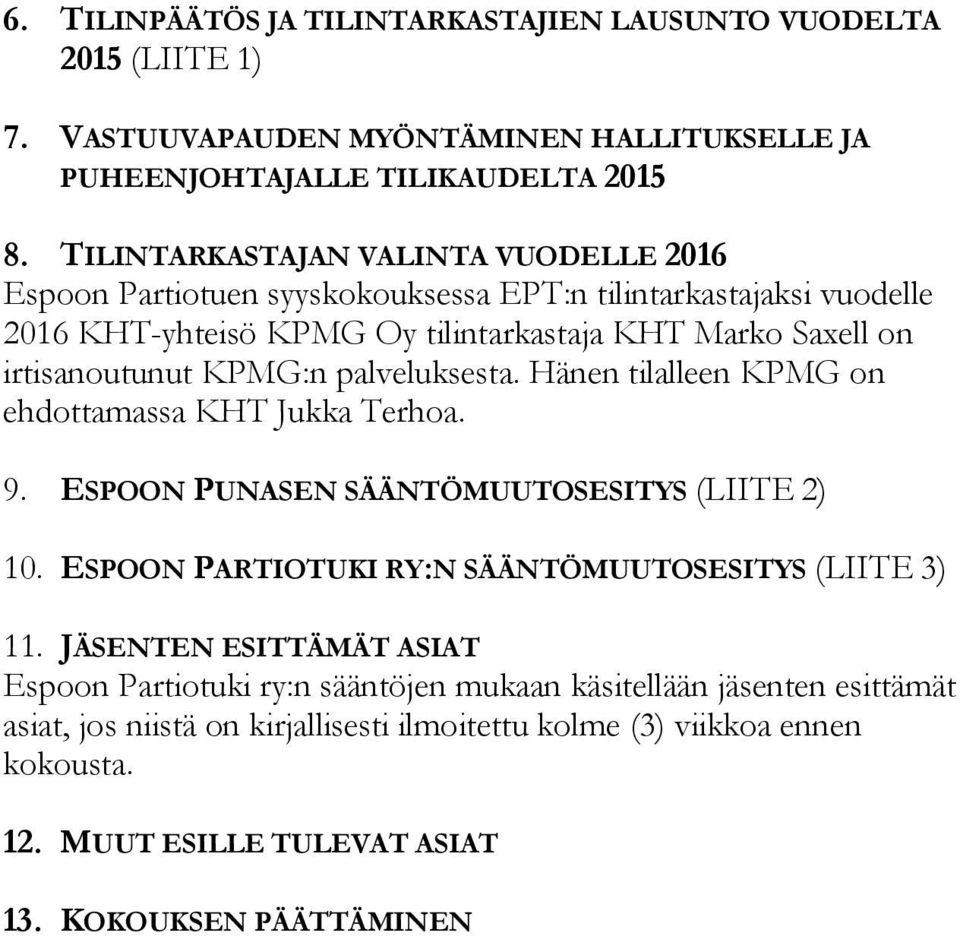 6. TILINPÄÄTÖS JA TILINTARKASTAJIEN LAUSUNTO VUODELTA 2015 (LIITE 1)

7. VASTUUVAPAUDEN MYÖNTÄMINEN HALLITUKSELLE JA PUHEENJOHTAJALLE TILIKAUDELTA 2015

8. TILINTARKASTAJAN VALINTA VUODELLE 2016
Espoon Partiotuen syyskokouksessa EPT:n tilintarkastajaksi vuodelle 2016 KHT-yhteisö KPMG Oy tilintarkastaja KHT Marko Saxell on irtisanoutunut KPMG:n palveluksesta. Hänen tilalleen KPMG on ehdottamassa KHT Jukka Terhoa.

9. ESPOON PUNASEN SÄÄNTÖMUUTOSESITYS (LIITE 2)

10. ESPOON PARTIOTUKI RY:N SÄÄNTÖMUUTOSESITYS (LIITE 3)

11. JÄSENTEN ESITTÄMÄT ASIAT
Espoon Partiotuki ry:n sääntöjen mukaan käsitellään jäsenten esittämät asiat, jos niistä on kirjallisesti ilmoitettu kolme (3) viikkoa ennen kokousta.

12. MUUT ESILLE TULEVAT ASIAT

13. KOKOUKSEN PÄÄTTÄMINEN